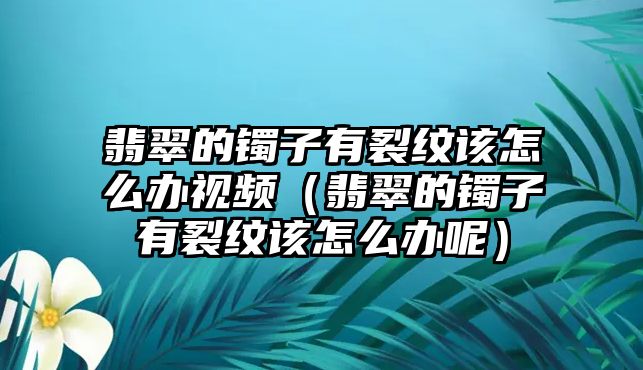 翡翠的镯子有裂纹该怎么办视频（翡翠的镯子有裂纹该怎么办呢）